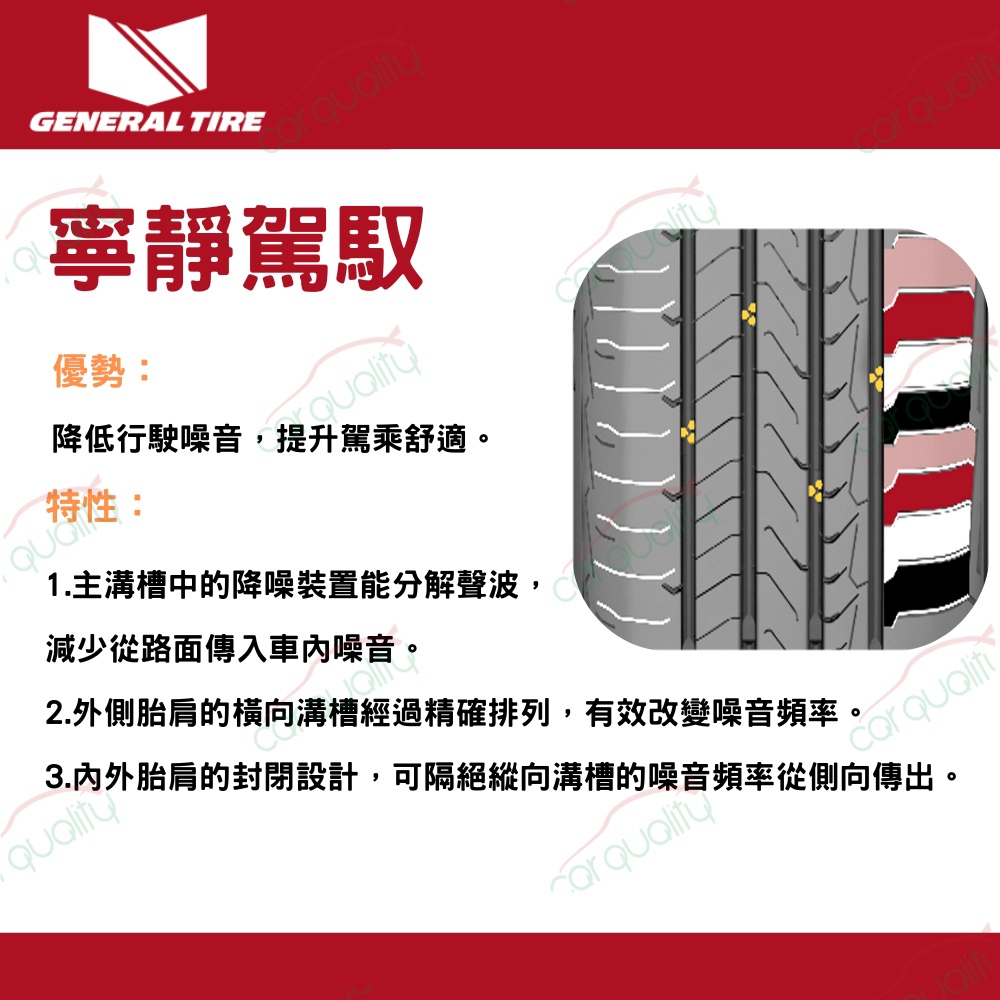 GENERAL TIRE

寧靜駕馭

優勢：

降低行駛噪音，提升駕乘舒適。

特性：

1.主溝槽中的降噪裝置能分解聲波，減少從路面傳入車內噪音。

2.外側胎肩的橫向溝槽經過精確排列，有效改變噪音頻率。

3.內外胎肩的封閉設計，可隔絕縱向溝槽的噪音頻率從側向傳出。

car quality